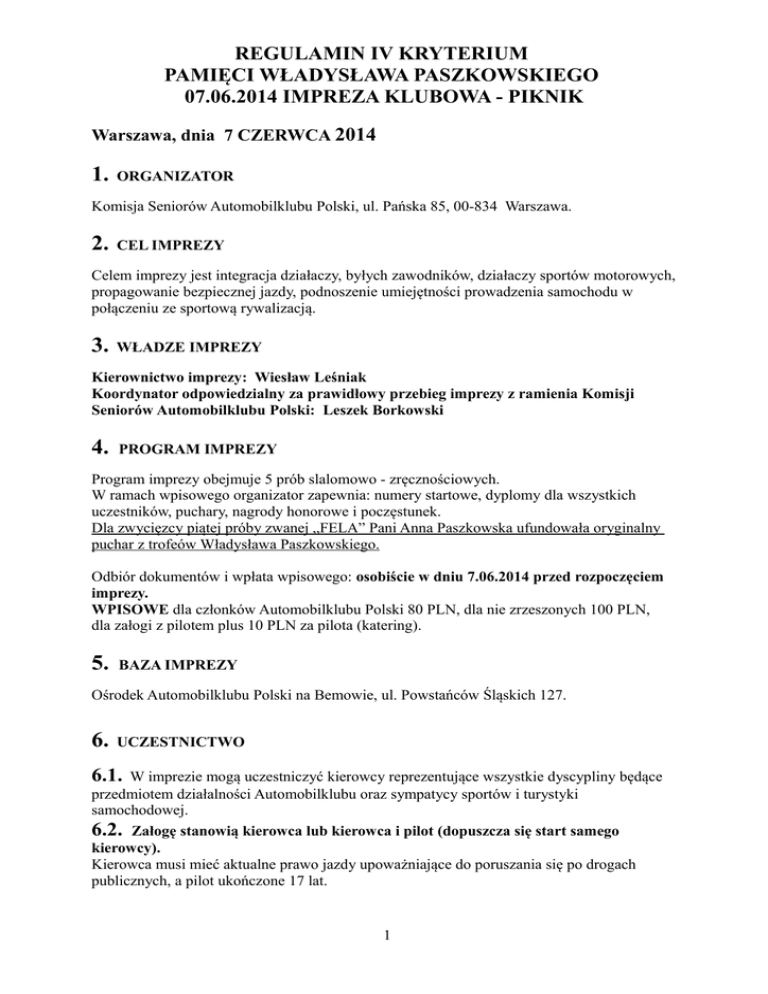 REGULAMIN IV KRYTERIUM
PAMIĘCI WŁADYSŁAWA PASZKOWSKIEGO
07.06.2014 IMPREZA KLUBOWA - PIKNIK

Warszawa, dnia 7 CZERWCA 2014

1. ORGANIZATOR

Komisja Seniorów Automobilklubu Polski, ul. Pańska 85, 00-834 Warszawa.

2. CEL IMPREZY

Celem imprezy jest integracja działaczy, byłych zawodników, działaczy sportów motorowych, propagowanie bezpiecznej jazdy, podnoszenie umiejętności prowadzenia samochodu w połączeniu ze sportową rywalizacją.

3. WŁADZE IMPREZY

Kierownictwo imprezy: Wiesław Leśniak
Koordynator odpowiedzialny za prawidłowy przebieg imprezy z ramienia Komisji Seniorów Automobilklubu Polski: Leszek Borkowski

4. PROGRAM IMPREZY

Program imprezy obejmuje 5 prób slalomowo - zręcznościowych.
W ramach wpisowego organizator zapewnia: numery startowe, dyplomy dla wszystkich uczestników, puchary, nagrody honorowe i poczęstunek.
Dla zwycięzcy piątej próby zwanej „FELA" Pani Anna Paszkowska ufundowała oryginalny puchar z trofeów Władysława Paszkowskiego.

Odbiór dokumentów i wpłata wpisowego: osobiście w dniu 7.06.2014 przed rozpoczęciem imprezy.
WPISOWE dla członków Automobilklubu Polski 80 PLN, dla nie zrzeszonych 100 PLN, dla załogi z pilotem plus 10 PLN za pilota (katering).

5. BAZA IMPREZY

Ośrodek Automobilklubu Polski na Bemowie, ul. Powstańców Śląskich 127.

6. UCZESTNICTWO

6.1. W imprezie mogą uczestniczyć kierowcy reprezentujące wszystkie dyscypliny będące przedmiotem działalności Automobilklubu oraz sympatycy sportów i turystyki samochodowej.
6.2. Załogę stanowią kierowca lub kierowca i pilot (dopuszcza się start samego kierowcy).
Kierowca musi mieć aktualne prawo jazdy upoważniające do poruszania się po drogach publicznych, a pilot ukończone 17 lat.

1